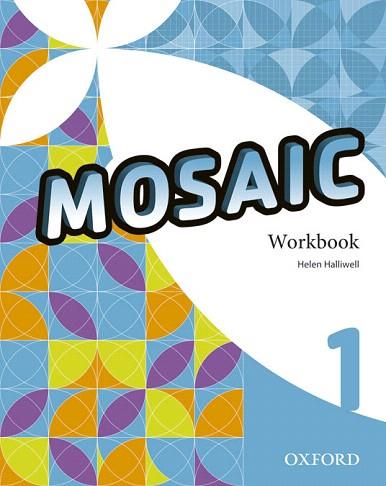 MOSAIC

Workbook

Helen Halliwell

1

OXFORD